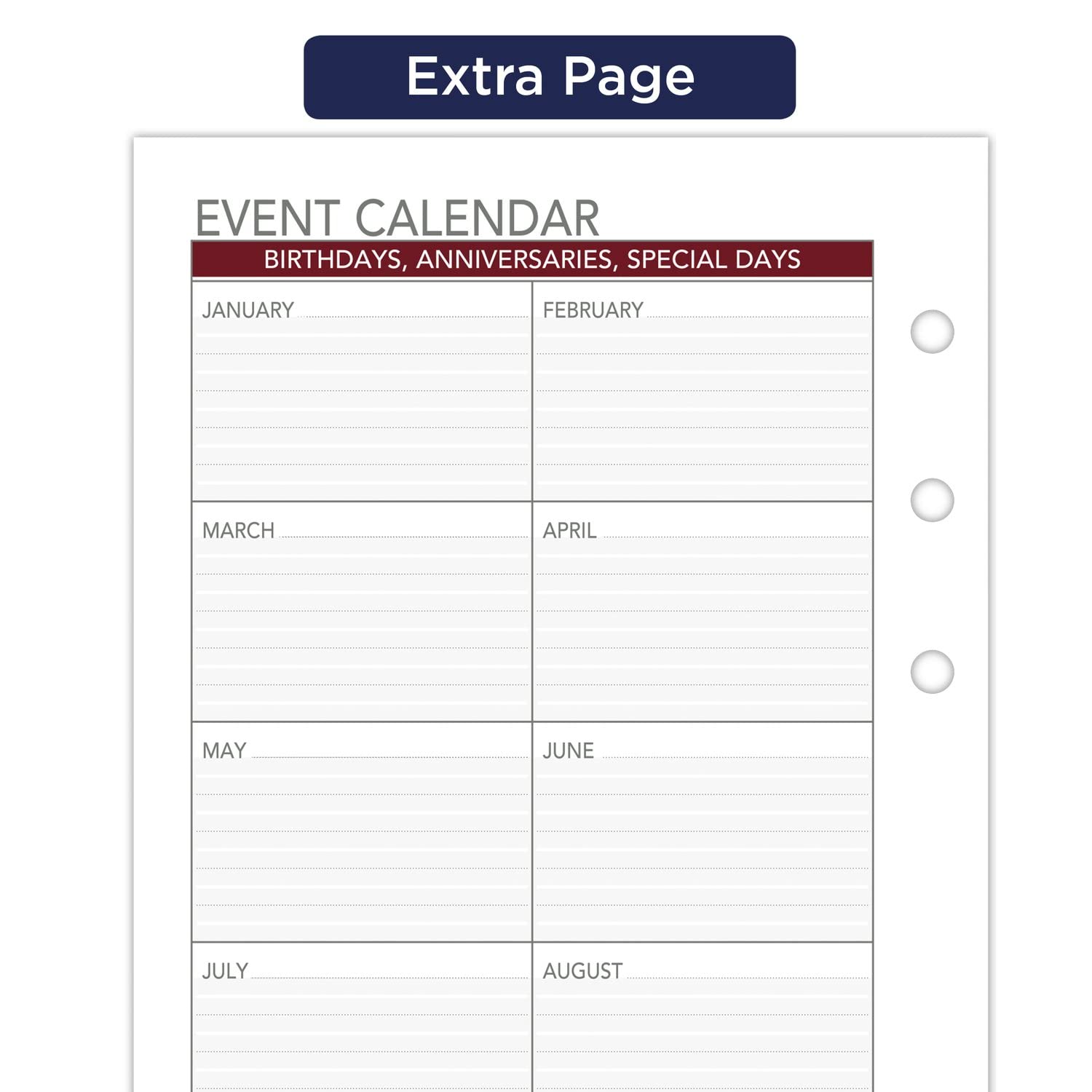 Extra Page

EVENT CALENDAR

BIRTHDAYS, ANNIVERSARIES, SPECIAL DAYS

| JANUARY | FEBRUARY |
|---|---|
| MARCH | APRIL |
| MAY | JUNE |
| JULY | AUGUST |